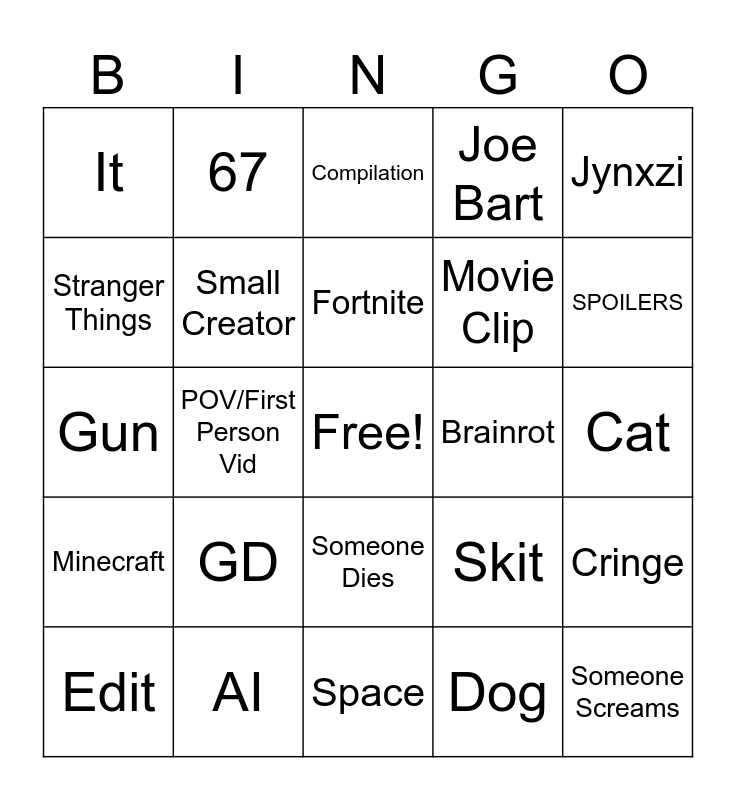 | B | I | N | G | O |
|---|---|---|---|---|
| It | 67 | Compilation | Joe Bart | Jynxzi |
| Stranger Things | Small Creator | Fortnite | Movie Clip | SPOILERS |
| Gun | POV/First Person Vid | Free! | Brainrot | Cat |
| Minecraft | GD | Someone Dies | Skit | Cringe |
| Edit | AI | Space | Dog | Someone Screams |